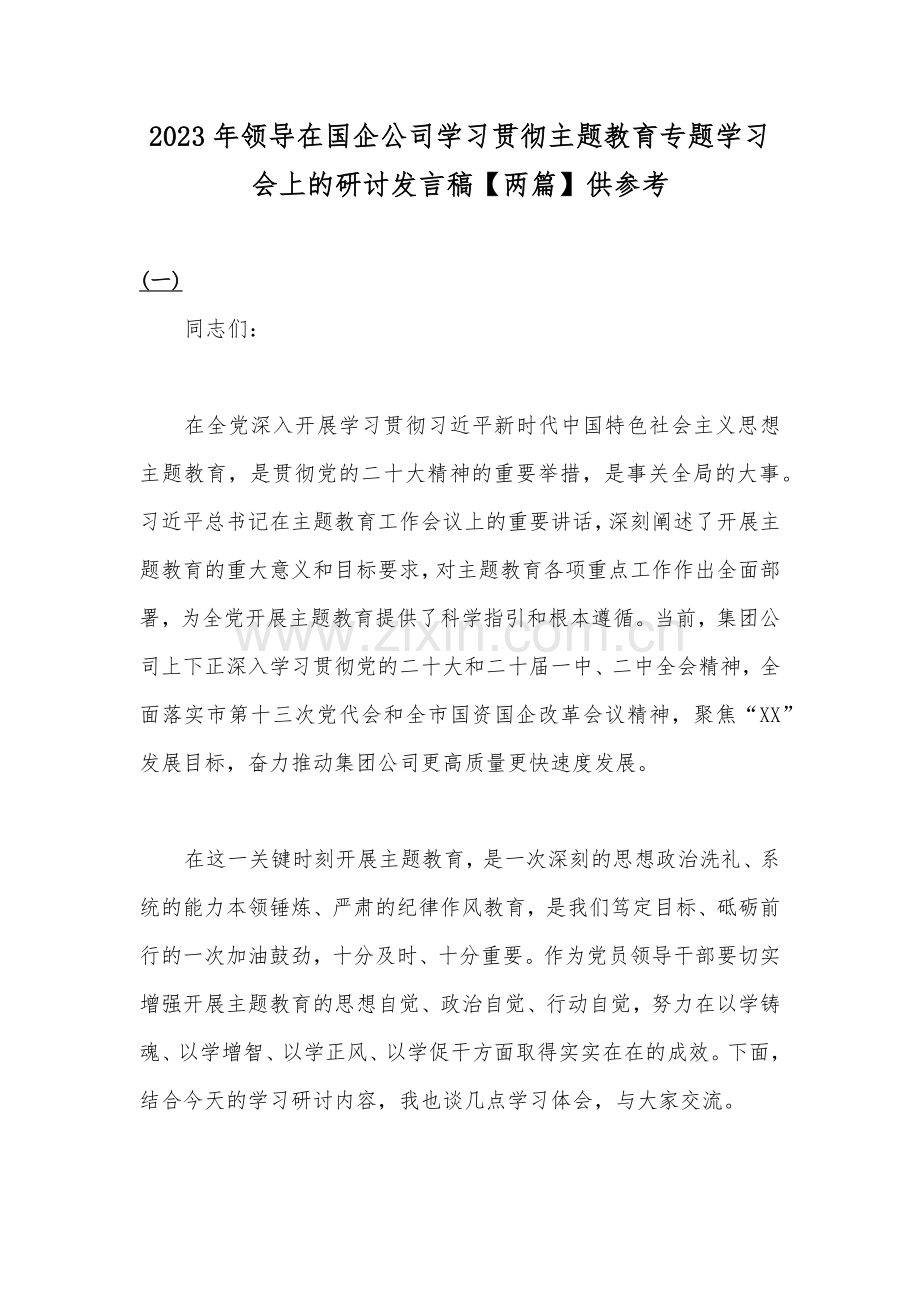 2023年领导在国企公司学习贯彻主题教育专题学习会上的研讨发言稿【两篇】供参考

(一)

同志们：

在全党深入开展学习贯彻习近平新时代中国特色社会主义思想主题教育，是贯彻党的二十大精神的重要举措，是事关全局的大事。习近平总书记在主题教育工作会议上的重要讲话，深刻阐述了开展主题教育的重大意义和目标要求，对主题教育各项重点工作作出全面部署，为全党开展主题教育提供了科学指引和根本遵循。当前，集团公司上下正深入学习贯彻党的二十大和二十届一中、二中全会精神，全面落实市第十三次党代会和全市国资国企改革会议精神，聚焦“XX”发展目标，奋力推动集团公司更高质量更快速度发展。

在这一关键时刻开展主题教育，是一次深刻的思想政治洗礼、系统的能力本领锤炼、严肃的纪律作风教育，是我们笃定目标、砥砺前行的一次加油鼓劲，十分及时、十分重要。作为党员领导干部要切实增强开展主题教育的思想自觉、政治自觉、行动自觉，努力在以学铸魂、以学增智、以学正风、以学促干方面取得实实在在的成效。下面，结合今天的学习研讨内容，我也谈几点学习体会，与大家交流。

www.zixin.com.cn